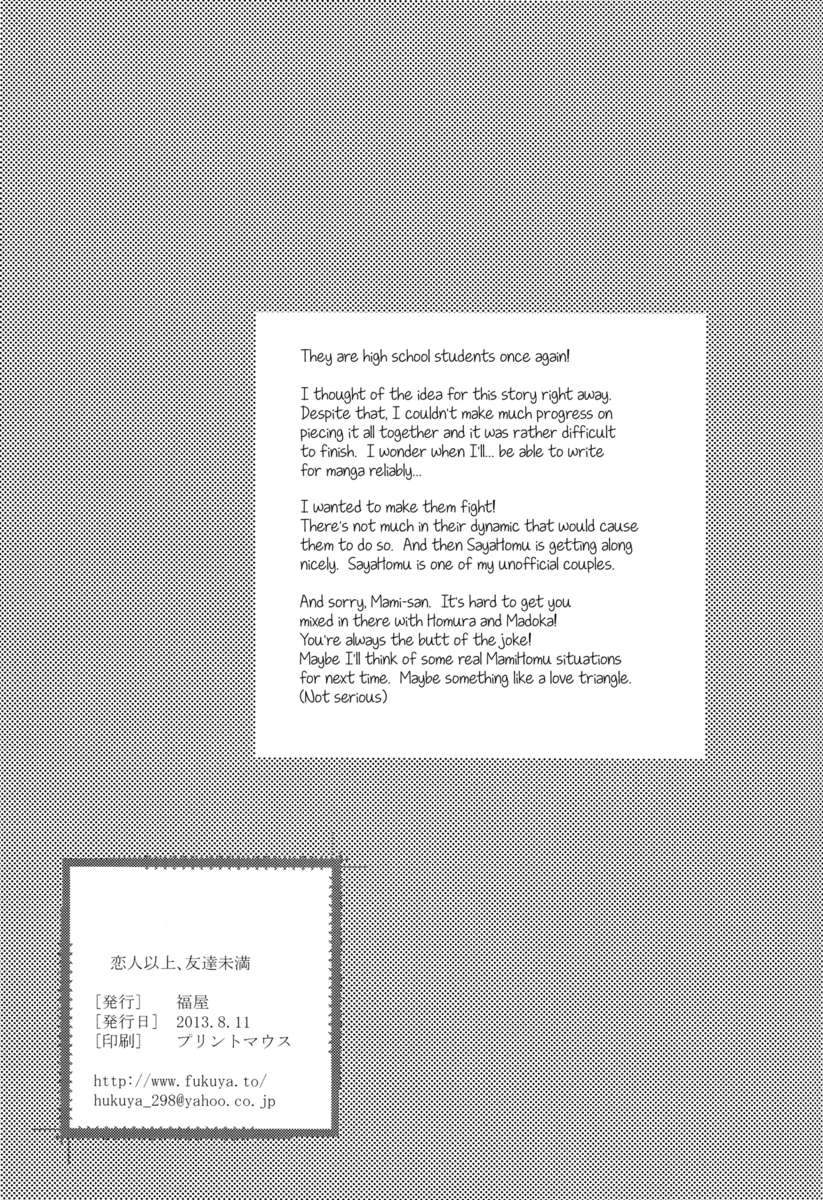 They are high school students once again!

I thought of the idea for this story right away. Despite that, I couldn't make much progress on piecing it all together and it was rather difficult to finish. I wonder when I'll... be able to write for manga reliably...

I wanted to make them fight! There's not much in their dynamic that would cause them to do so. And then SayaHomu is getting along nicely. SayaHomu is one of my unofficial couples.

And sorry, Mami-san. It's hard to get you mixed in there with Homura and Madoka! You're always the butt of the joke! Maybe I'll think of some real MamiHomu situations for next time. Maybe something like a love triangle. (Not serious)

恋人以上、友達未満

[発行] 福屋
[発行日] 2013.8.11
[印刷] プリントマウス

http://www.fukuya.to/
hukuya_298@yahoo.co.jp